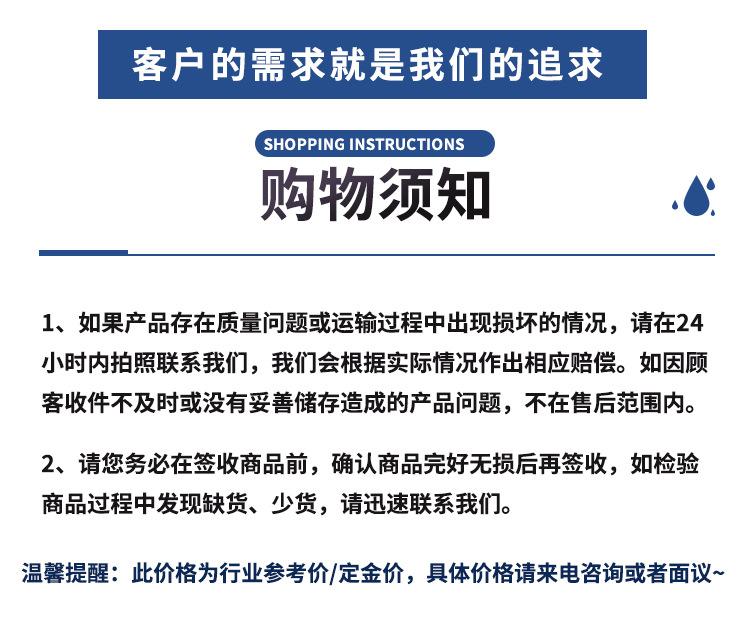 客户的需求就是我们的追求

SHOPPING INSTRUCTIONS

购物须知

1、如果产品存在质量问题或运输过程中出现损坏的情况，请在24小时内拍照联系我们，我们会根据实际情况作出相应赔偿。如因顾客收件不及时或没有妥善储存造成的产品问题，不在售后范围内。

2、请您务必在签收商品前，确认商品完好无损后再签收，如检验商品过程中发现缺货、少货，请迅速联系我们。

温馨提醒：此价格为行业参考价/定金价，具体价格请来电咨询或者面议~